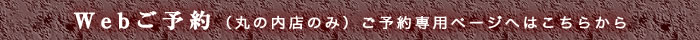 Webご予約（丸の内店のみ）ご予約専用ページへはこちらから